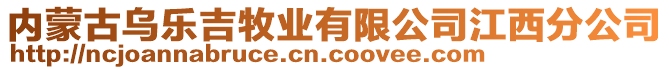 内蒙古乌乐吉牧业有限公司江西分公司
http://ncjoannabruce.cn.coovee.com